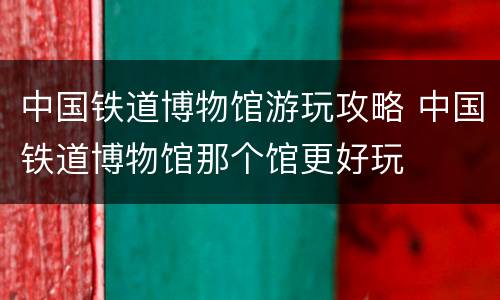 中国铁道博物馆游玩攻略 中国铁道博物馆那个馆更好玩